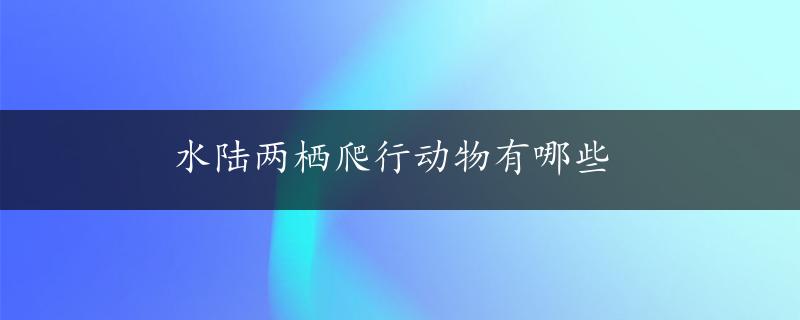 水陆两栖爬行动物有哪些